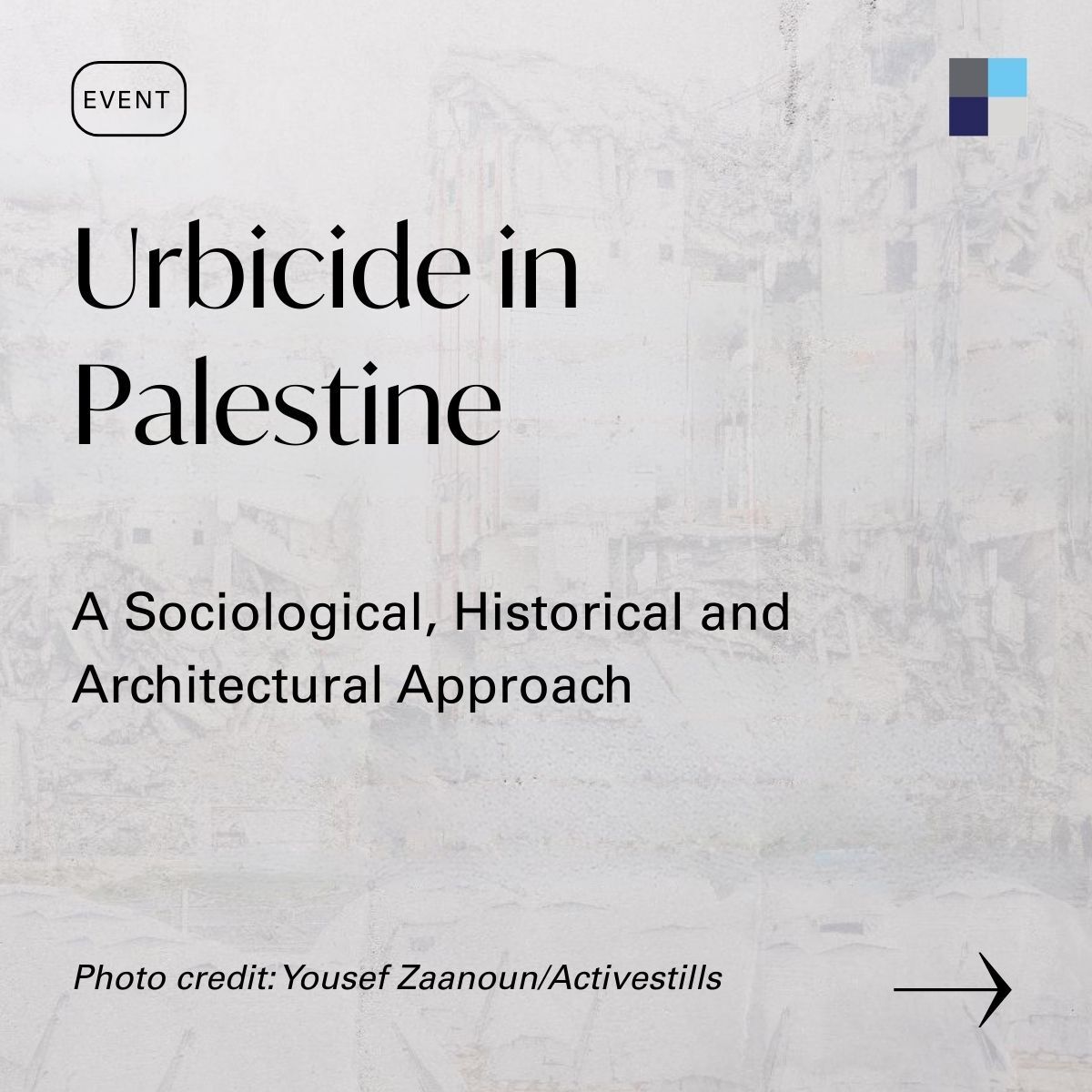 EVENT

Urbicide in Palestine

A Sociological, Historical and Architectural Approach

Photo credit: Yousef Zaanoun/Activestills